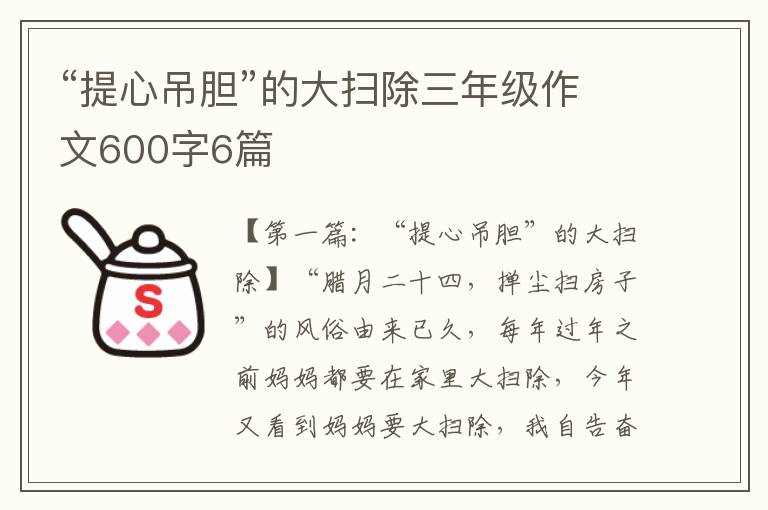 “提心吊胆”的大扫除三年级作文600字6篇

S

【第一篇：“提心吊胆”的大扫除】“腊月二十四，掸尘扫房子”的风俗由来已久，每年过年之前妈妈都要在家里大扫除，今年又看到妈妈要大扫除，我自告奋